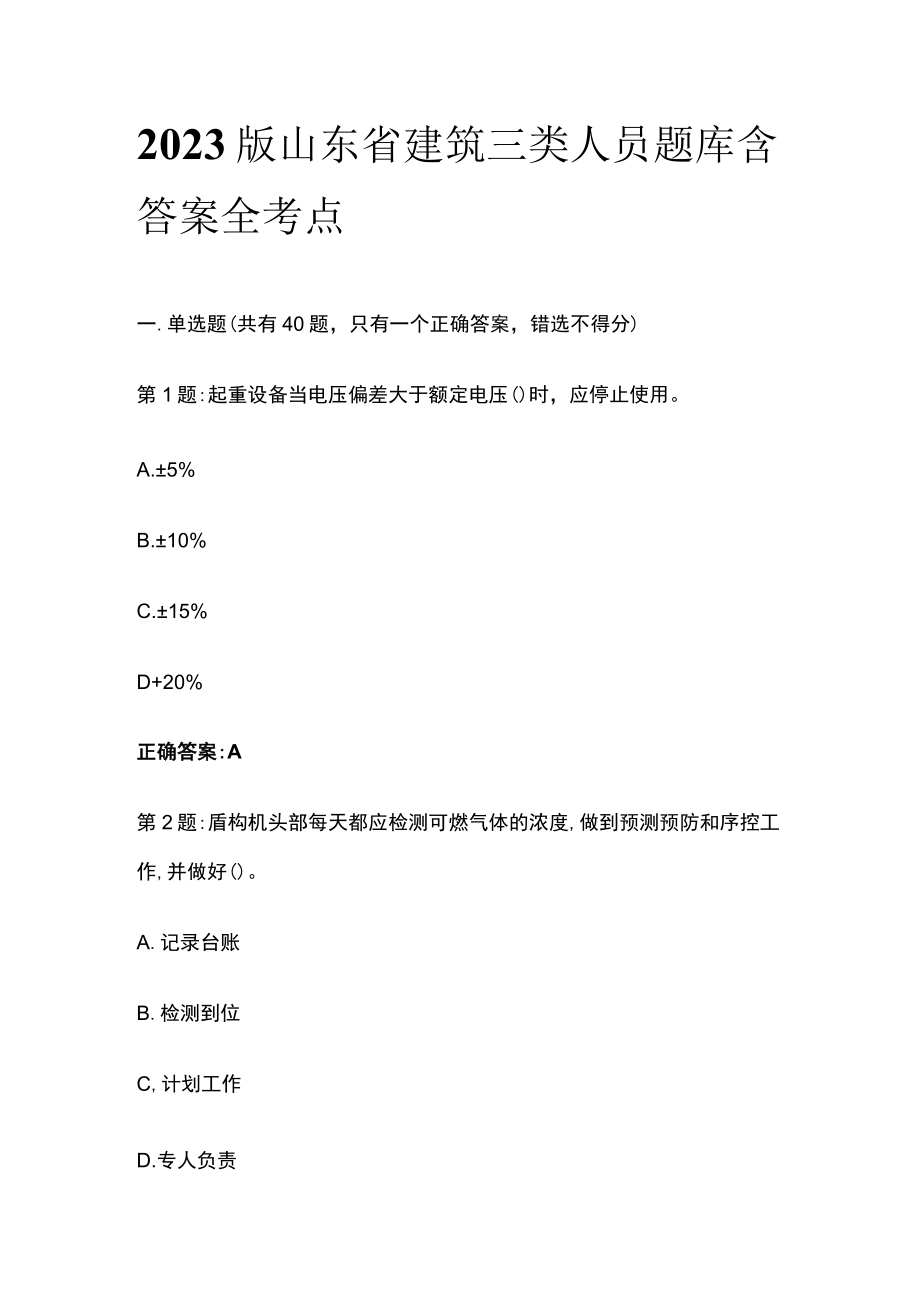 2023版山东省建筑三类人员题库含答案全考点

一. 单选题(共有40题，只有一个正确答案，错选不得分)

第1题：起重设备当电压偏差大于额定电压()时，应停止使用。

A.±5%

B.±10%

C.±15%

D+20%

正确答案：A

第2题：盾构机头部每天都应检测可燃气体的浓度，做到预测预防和序控工作，并做好()。

A. 记录台账

B. 检测到位

C, 计划工作

D.专人负责